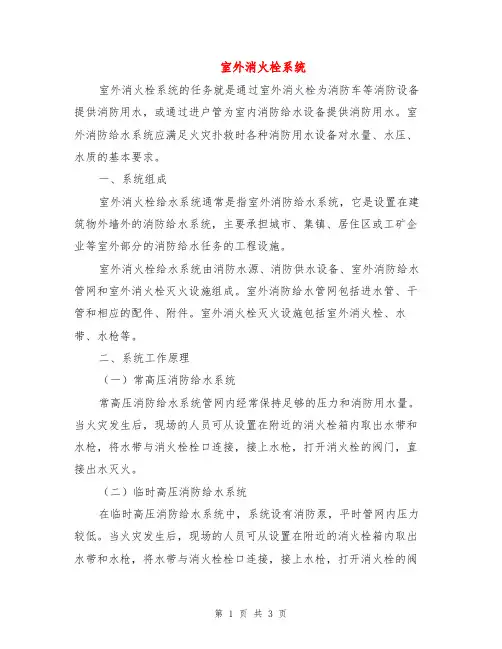 室外消火栓系统

室外消火栓系统的任务就是通过室外消火栓为消防车等消防设备提供消防用水，或通过进户管为室内消防给水设备提供消防用水。室外消防给水系统应满足火灾扑救时各种消防用水设备对水量、水压、水质的基本要求。

一、系统组成

室外消火栓给水系统通常是指室外消防给水系统，它是设置在建筑物外墙外的消防给水系统，主要承担城市、集镇、居住区或工矿企业等室外部分的消防给水任务的工程设施。

室外消火栓给水系统由消防水源、消防供水设备、室外消防给水管网和室外消火栓灭火设施组成。室外消防给水管网包括进水管、干管和相应的配件、附件。室外消火栓灭火设施包括室外消火栓、水带、水枪等。

二、系统工作原理

（一）常高压消防给水系统

常高压消防给水系统管网内经常保持足够的压力和消防用水量。当火灾发生后，现场的人员可从设置在附近的消火栓箱内取出水带和水枪，将水带与消火栓栓口连接，接上水枪，打开消火栓的阀门，直接出水灭火。

（二）临时高压消防给水系统

在临时高压消防给水系统中，系统设有消防泵，平时管网内压力较低。当火灾发生后，现场的人员可从设置在附近的消火栓箱内取出水带和水枪，将水带与消火栓栓口连接，接上水枪，打开消火栓的阀

第 1 页 共 3 页